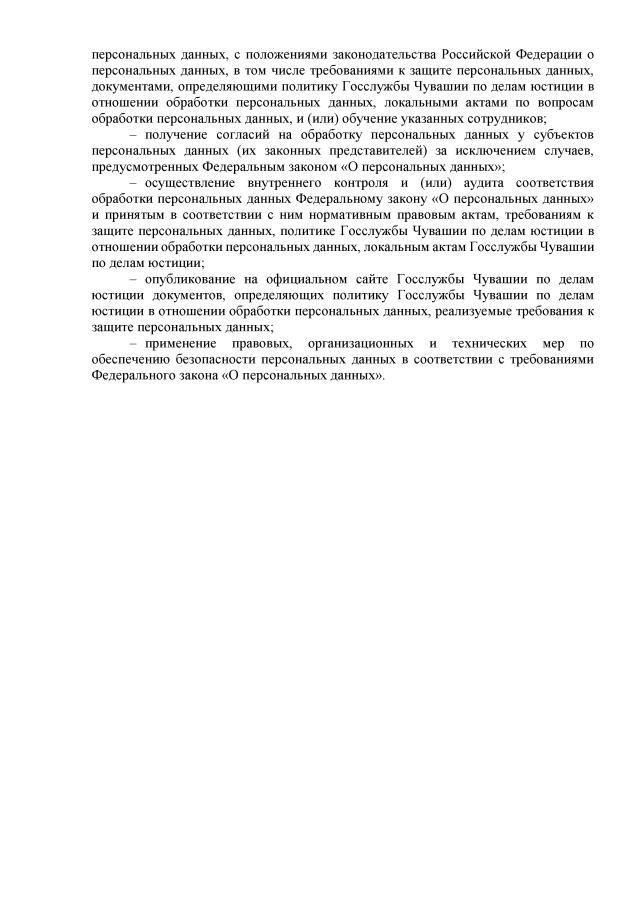 персональных данных, с положениями законодательства Российской Федерации о персональных данных, в том числе требованиями к защите персональных данных, документами, определяющими политику Госслужбы Чувашии по делам юстиции в отношении обработки персональных данных, локальными актами по вопросам обработки персональных данных, и (или) обучение указанных сотрудников;

– получение согласий на обработку персональных данных у субъектов персональных данных (их законных представителей) за исключением случаев, предусмотренных Федеральным законом «О персональных данных»;

– осуществление внутреннего контроля и (или) аудита соответствия обработки персональных данных Федеральному закону «О персональных данных» и принятым в соответствии с ним нормативным правовым актам, требованиям к защите персональных данных, политике Госслужбы Чувашии по делам юстиции в отношении обработки персональных данных, локальным актам Госслужбы Чувашии по делам юстиции;

– опубликование на официальном сайте Госслужбы Чувашии по делам юстиции документов, определяющих политику Госслужбы Чувашии по делам юстиции в отношении обработки персональных данных, реализуемые требования к защите персональных данных;

– применение правовых, организационных и технических мер по обеспечению безопасности персональных данных в соответствии с требованиями Федерального закона «О персональных данных».